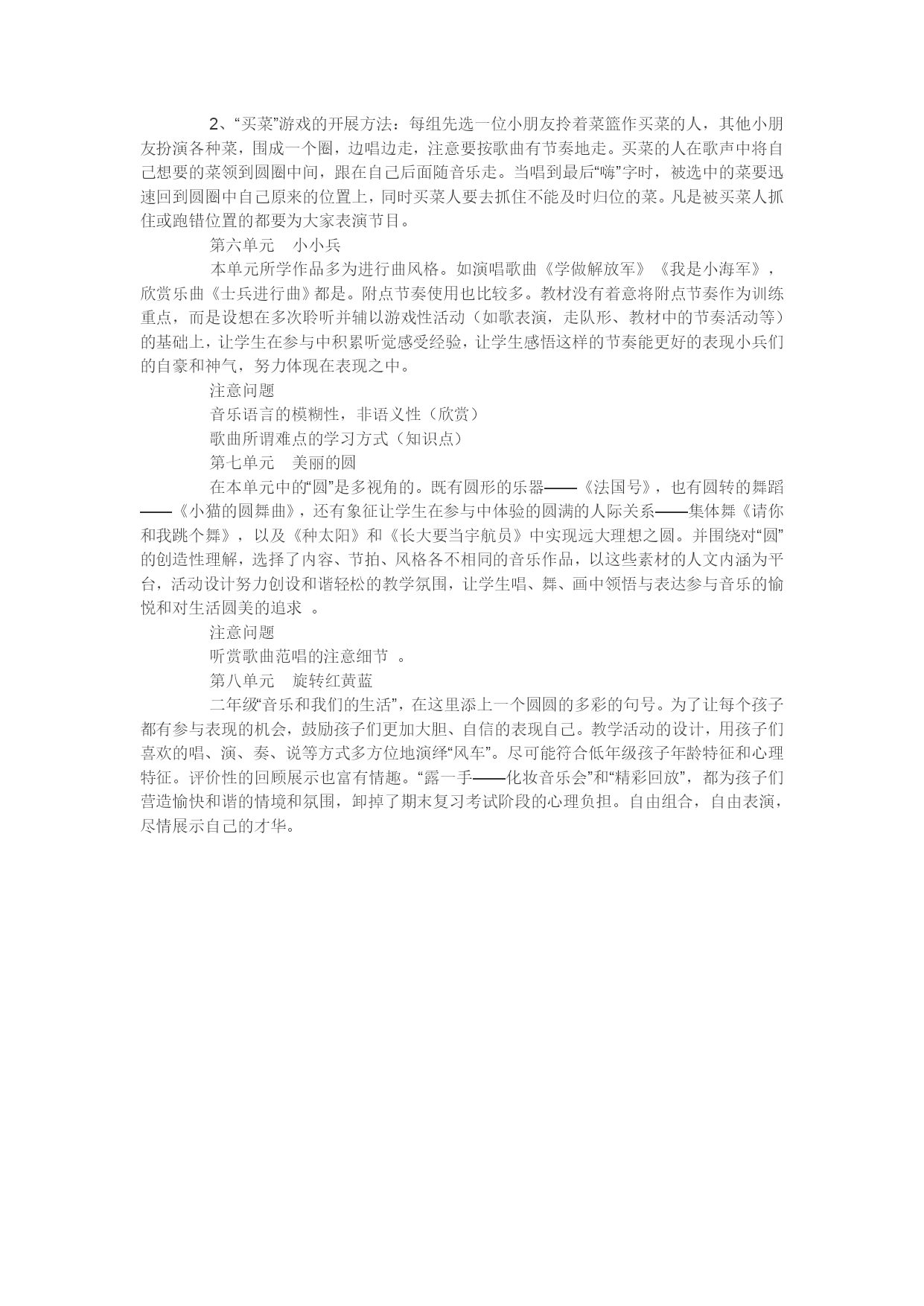 2、“买菜”游戏的开展方法：每组先选一位小朋友拎着菜篮作买菜的人，其他小朋友扮演各种菜，围成一个圈，边唱边走，注意要按歌曲有节奏地走。买菜的人在歌声中将自己想要的菜领到圆圈中间，跟在自己后面随音乐走。当唱到最后“嗨”字时，被选中的菜要迅速回到圆圈中自己原来的位置上，同时买菜人要去抓住不能及时归位的菜。凡是被买菜人抓住或跑错位置的都要为大家表演节目。

第六单元　小小兵

本单元所学作品多为进行曲风格。如演唱歌曲《学做解放军》《我是小海军》，欣赏乐曲《士兵进行曲》都是。附点节奏使用也比较多。教材没有着意将附点节奏作为训练重点，而是设想在多次聆听并辅以游戏性活动（如歌表演，走队形、教材中的节奏活动等）的基础上，让学生在参与中积累听觉感受经验，让学生感悟这样的节奏能更好的表现小兵们的自豪和神气，努力体现在表现之中。

注意问题

音乐语言的模糊性，非语义性（欣赏）

歌曲所谓难点的学习方式（知识点）

第七单元　美丽的圆

在本单元中的“圆”是多视角的。既有圆形的乐器——《法国号》，也有圆转的舞蹈——《小猫的圆舞曲》，还有象征让学生在参与中体验的圆满的人际关系——集体舞《请你和我跳个舞》，以及《种太阳》和《长大要当宇航员》中实现远大理想之圆。并围绕对“圆”的创造性理解，选择了内容、节拍、风格各不相同的音乐作品，以这些素材的人文内涵为平台，活动设计努力创设和谐轻松的教学氛围，让学生唱、舞、画中领悟与表达参与音乐的愉悦和对生活圆美的追求　。

注意问题

听赏歌曲范唱的注意细节　。

第八单元　旋转红黄蓝

二年级“音乐和我们的生活”，在这里添上一个圆圆的多彩的句号。为了让每个孩子都有参与表现的机会，鼓励孩子们更加大胆、自信的表现自己。教学活动的设计，用孩子们喜欢的唱、演、奏、说等方式多方位地演绎“风车”。尽可能符合低年级孩子年龄特征和心理特征。评价性的回顾展示也富有情趣。“露一手——化妆音乐会”和“精彩回放”，都为孩子们营造愉快和谐的情境和氛围，卸掉了期末复习考试阶段的心理负担。自由组合，自由表演，尽情展示自己的才华。